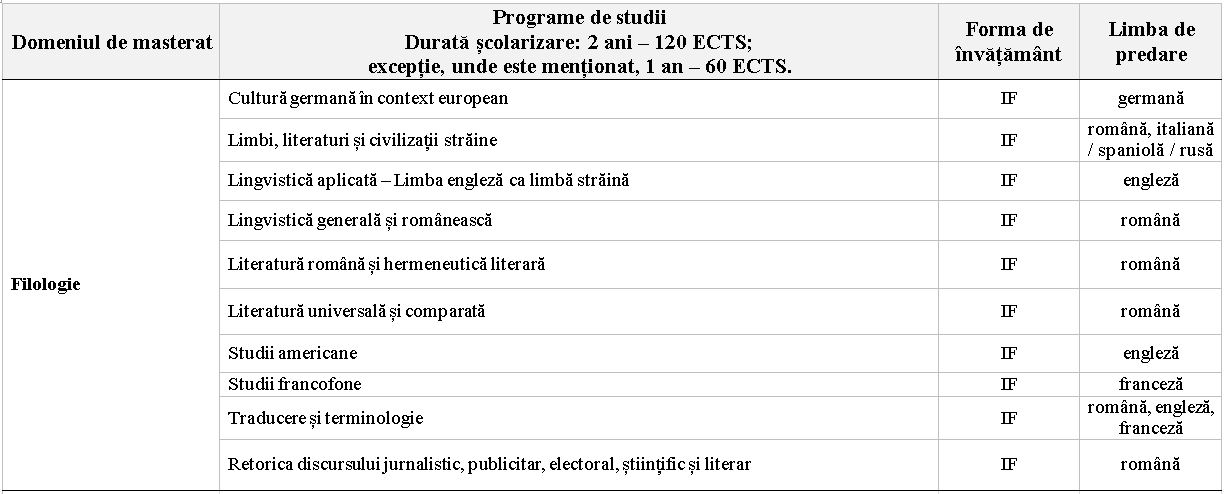 | Domeniul de masterat | Programe de studii Durată școlarizare: 2 ani – 120 ECTS; excepție, unde este menționat, 1 an – 60 ECTS. | Forma de învățământ | Limba de predare |
|---|---|---|---|
| Filologie | Cultură germană în context european | IF | germană |
| | Limbi, literaturi și civilizații străine | IF | română, italiană / spaniolă / rusă |
| | Lingvistică aplicată – Limba engleză ca limbă străină | IF | engleză |
| | Lingvistică generală și românească | IF | română |
| | Literatură română și hermeneutică literară | IF | română |
| | Literatură universală și comparată | IF | română |
| | Studii americane | IF | engleză |
| | Studii francofone | IF | franceză |
| | Traducere și terminologie | IF | română, engleză, franceză |
| | Retorica discursului jurnalistic, publicitar, electoral, științific și literar | IF | română |